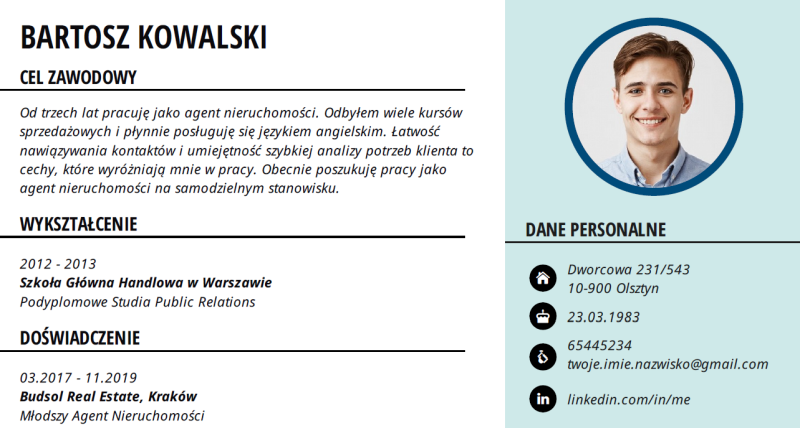 BARTOSZ KOWALSKI

CEL ZAWODOWY

Od trzech lat pracuję jako agent nieruchomości. Odbyłem wiele kursów sprzedażowych i płynnie posługuję się językiem angielskim. Łatwość nawiązywania kontaktów i umiejętność szybkiej analizy potrzeb klienta to cechy, które wyróżniają mnie w pracy. Obecnie poszukuję pracy jako agent nieruchomości na samodzielnym stanowisku.

WYKSZTAŁCENIE

2012 - 2013
Szkoła Główna Handlowa w Warszawie
Podyplomowe Studia Public Relations

DOŚWIADCZENIE

03.2017 - 11.2019
Budsol Real Estate, Kraków
Młodszy Agent Nieruchomości

DANE PERSONALNE

Dworcowa 231/543
10-900 Olsztyn

23.03.1983

65445234
twoje.imie.nazwisko@gmail.com

linkedin.com/in/me